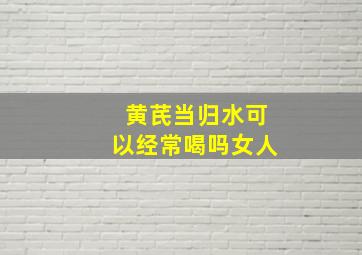 黄芪当归水可以经常喝吗女人